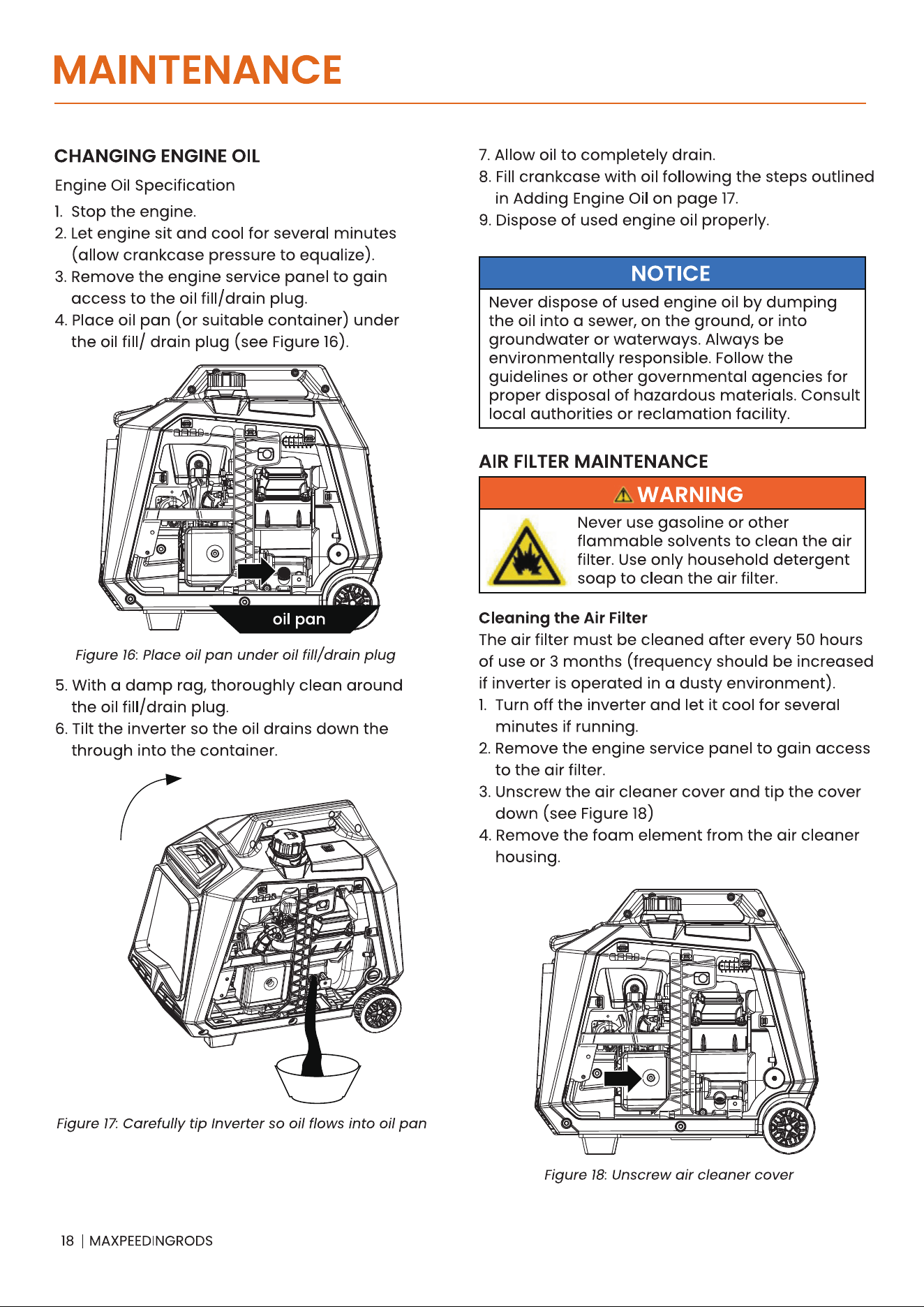 MAINTENANCE

CHANGING ENGINE OIL

Engine Oil Specification

1. Stop the engine.
2. Let engine sit and cool for several minutes (allow crankcase pressure to equalize).
3. Remove the engine service panel to gain access to the oil fill/drain plug.
4. Place oil pan (or suitable container) under the oil fill/ drain plug (see Figure 16).

oil pan

Figure 16: Place oil pan under oil fill/drain plug

5. With a damp rag, thoroughly clean around the oil fill/drain plug.
6. Tilt the inverter so the oil drains down the through into the container.

Figure 17: Carefully tip Inverter so oil flows into oil pan

7. Allow oil to completely drain.
8. Fill crankcase with oil following the steps outlined in Adding Engine Oil on page 17.
9. Dispose of used engine oil properly.

NOTICE

Never dispose of used engine oil by dumping the oil into a sewer, on the ground, or into groundwater or waterways. Always be environmentally responsible. Follow the guidelines or other governmental agencies for proper disposal of hazardous materials. Consult local authorities or reclamation facility.

AIR FILTER MAINTENANCE

WARNING

Never use gasoline or other flammable solvents to clean the air filter. Use only household detergent soap to clean the air filter.

Cleaning the Air Filter

The air filter must be cleaned after every 50 hours of use or 3 months (frequency should be increased if inverter is operated in a dusty environment).

1. Turn off the inverter and let it cool for several minutes if running.
2. Remove the engine service panel to gain access to the air filter.
3. Unscrew the air cleaner cover and tip the cover down (see Figure 18)
4. Remove the foam element from the air cleaner housing.

Figure 18: Unscrew air cleaner cover

18 | MAXPEEDINGRODS